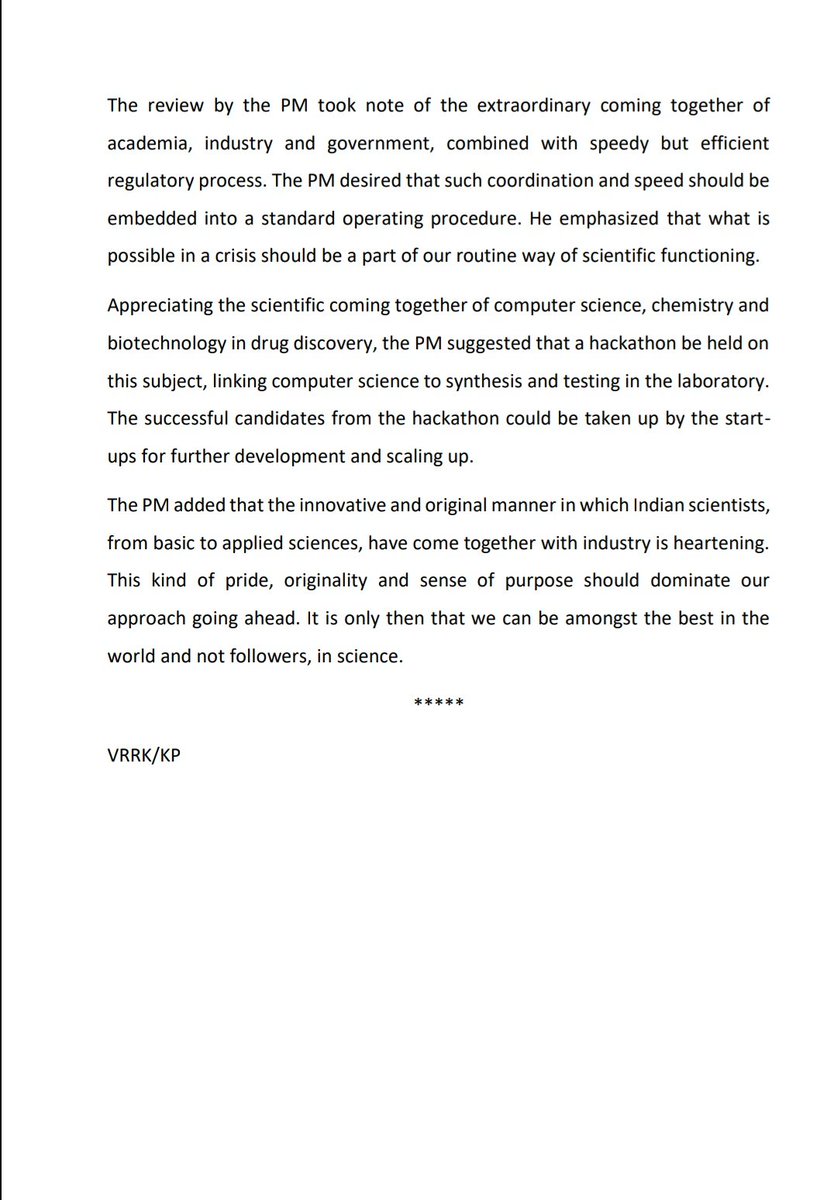 The review by the PM took note of the extraordinary coming together of academia, industry and government, combined with speedy but efficient regulatory process. The PM desired that such coordination and speed should be embedded into a standard operating procedure. He emphasized that what is possible in a crisis should be a part of our routine way of scientific functioning.

Appreciating the scientific coming together of computer science, chemistry and biotechnology in drug discovery, the PM suggested that a hackathon be held on this subject, linking computer science to synthesis and testing in the laboratory. The successful candidates from the hackathon could be taken up by the start-ups for further development and scaling up.

The PM added that the innovative and original manner in which Indian scientists, from basic to applied sciences, have come together with industry is heartening. This kind of pride, originality and sense of purpose should dominate our approach going ahead. It is only then that we can be amongst the best in the world and not followers, in science.

*****

VRRK/KP